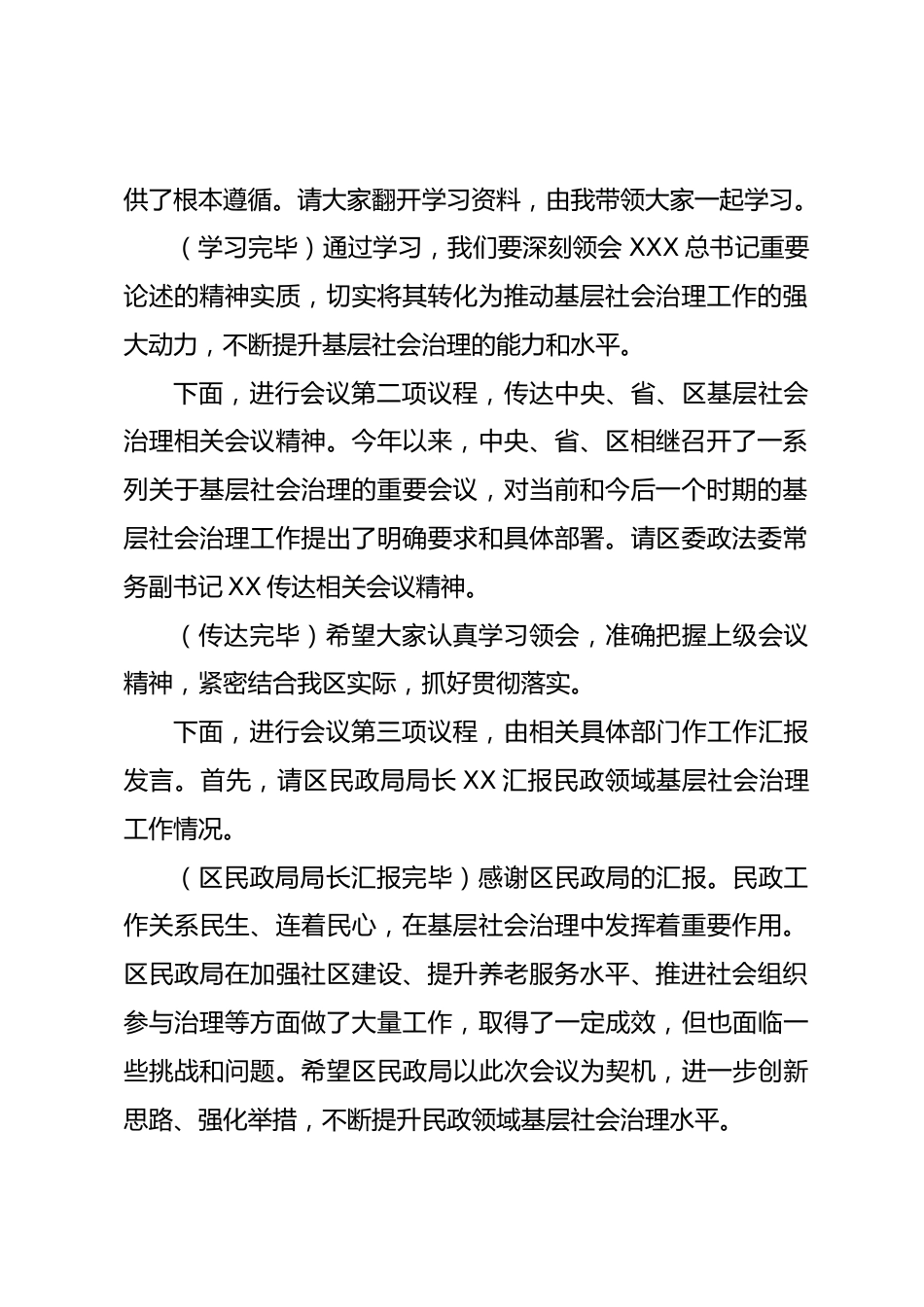 供了根本遵循。请大家翻开学习资料，由我带领大家一起学习。

（学习完毕）通过学习，我们要深刻领会 XXX 总书记重要论述的精神实质，切实将其转化为推动基层社会治理工作的强大动力，不断提升基层社会治理的能力和水平。

下面，进行会议第二项议程，传达中央、省、区基层社会治理相关会议精神。今年以来，中央、省、区相继召开了一系列关于基层社会治理的重要会议，对当前和今后一个时期的基层社会治理工作提出了明确要求和具体部署。请区委政法委常务副书记 XX 传达相关会议精神。

（传达完毕）希望大家认真学习领会，准确把握上级会议精神，紧密结合我区实际，抓好贯彻落实。

下面，进行会议第三项议程，由相关具体部门作工作汇报发言。首先，请区民政局局长 XX 汇报民政领域基层社会治理工作情况。

（区民政局局长汇报完毕）感谢区民政局的汇报。民政工作关系民生、连着民心，在基层社会治理中发挥着重要作用。区民政局在加强社区建设、提升养老服务水平、推进社会组织参与治理等方面做了大量工作，取得了一定成效，但也面临一些挑战和问题。希望区民政局以此次会议为契机，进一步创新思路、强化举措，不断提升民政领域基层社会治理水平。